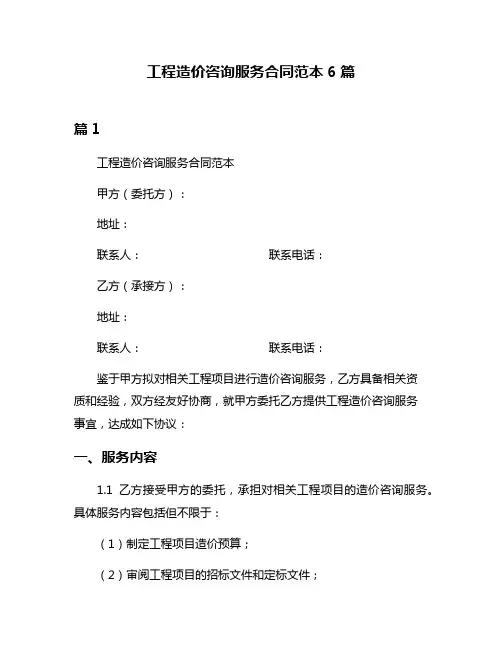 工程造价咨询服务合同范本 6 篇

篇 1

工程造价咨询服务合同范本

甲方（委托方）：

地址：

联系人：　　　　　　　　　联系电话：

乙方（承接方）：

地址：

联系人：　　　　　　　　　联系电话：

鉴于甲方拟对相关工程项目进行造价咨询服务，乙方具备相关资质和经验，双方经友好协商，就甲方委托乙方提供工程造价咨询服务事宜，达成如下协议：

一、服务内容

1.1 乙方接受甲方的委托，承担对相关工程项目的造价咨询服务。具体服务内容包括但不限于：

（1）制定工程项目造价预算；

（2）审阅工程项目的招标文件和定标文件；